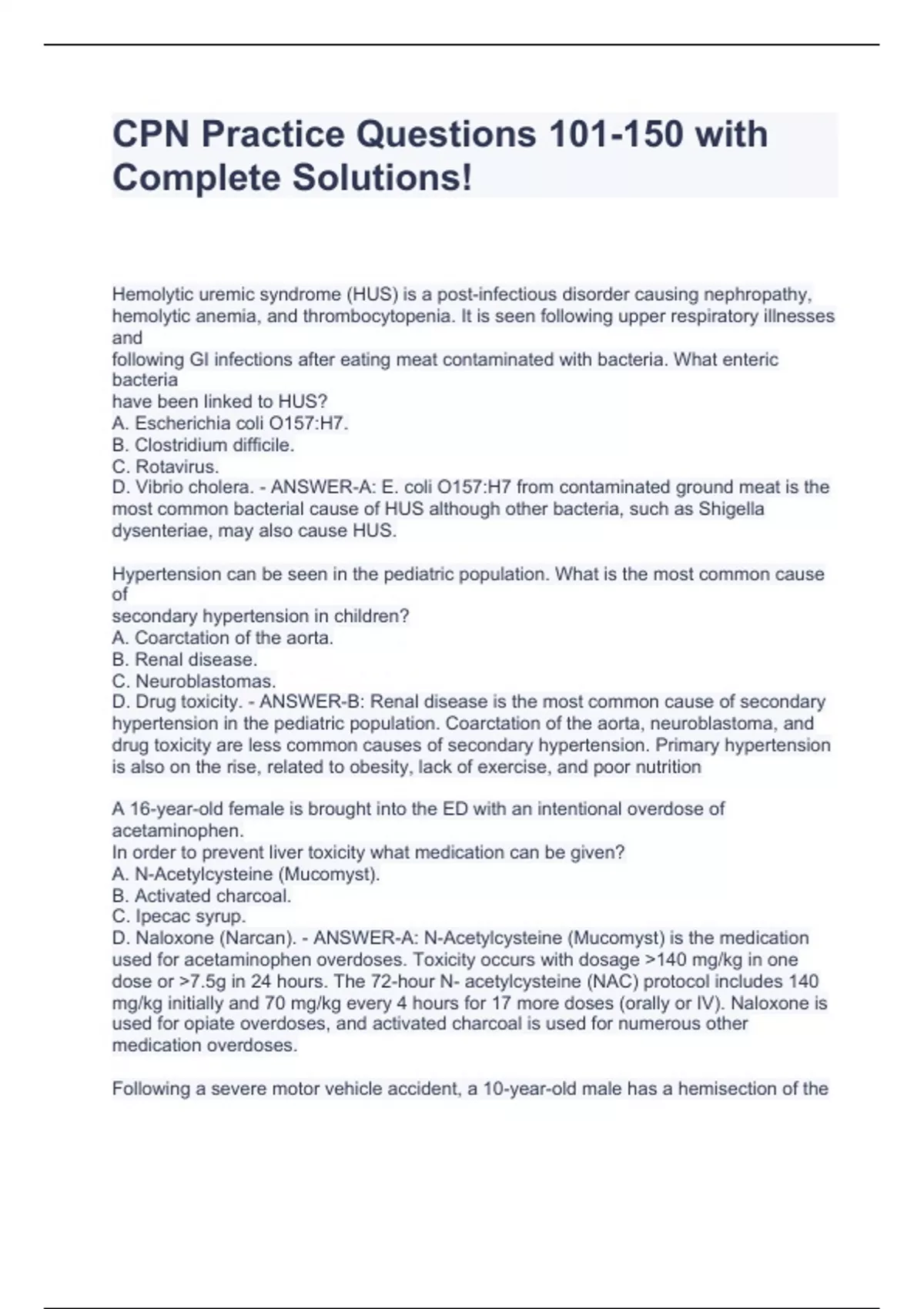 CPN Practice Questions 101-150 with Complete Solutions!

Hemolytic uremic syndrome (HUS) is a post-infectious disorder causing nephropathy, hemolytic anemia, and thrombocytopenia. It is seen following upper respiratory illnesses and
following GI infections after eating meat contaminated with bacteria. What enteric bacteria
have been linked to HUS?
A. Escherichia coli O157:H7.
B. Clostridium difficile.
C. Rotavirus.
D. Vibrio cholera. - ANSWER-A: E. coli O157:H7 from contaminated ground meat is the most common bacterial cause of HUS although other bacteria, such as Shigella dysenteriae, may also cause HUS.

Hypertension can be seen in the pediatric population. What is the most common cause of
secondary hypertension in children?
A. Coarctation of the aorta.
B. Renal disease.
C. Neuroblastomas.
D. Drug toxicity. - ANSWER-B: Renal disease is the most common cause of secondary hypertension in the pediatric population. Coarctation of the aorta, neuroblastoma, and drug toxicity are less common causes of secondary hypertension. Primary hypertension is also on the rise, related to obesity, lack of exercise, and poor nutrition

A 16-year-old female is brought into the ED with an intentional overdose of acetaminophen.
In order to prevent liver toxicity what medication can be given?
A. N-Acetylcysteine (Mucomyst).
B. Activated charcoal.
C. Ipecac syrup.
D. Naloxone (Narcan). - ANSWER-A: N-Acetylcysteine (Mucomyst) is the medication used for acetaminophen overdoses. Toxicity occurs with dosage >140 mg/kg in one dose or >7.5g in 24 hours. The 72-hour N- acetylcysteine (NAC) protocol includes 140 mg/kg initially and 70 mg/kg every 4 hours for 17 more doses (orally or IV). Naloxone is used for opiate overdoses, and activated charcoal is used for numerous other medication overdoses.

Following a severe motor vehicle accident, a 10-year-old male has a hemisection of the